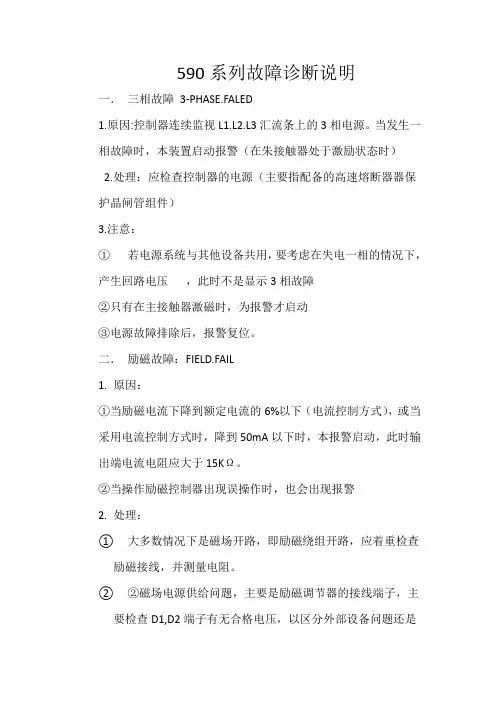 590 系列故障诊断说明

一.　三相故障 3-PHASE.FALED

1.原因:控制器连续监视 L1.L2.L3 汇流条上的 3 相电源。当发生一相故障时，本装置启动报警（在朱接触器处于激励状态时）

2.处理：应检查控制器的电源（主要指配备的高速熔断器器保护晶闸管组件）

3.注意：

①　若电源系统与其他设备共用，要考虑在失电一相的情况下，产生回路电压　，此时不是显示 3 相故障

②只有在主接触器激磁时，为报警才启动

③电源故障排除后，报警复位。

二.　励磁故障：FIELD.FAIL

1. 原因：

①当励磁电流下降到额定电流的 6%以下（电流控制方式），或当采用电流控制方式时，降到 50mA 以下时，本报警启动，此时输出端电流电阻应大于 15KΩ。

②当操作励磁控制器出现误操作时，也会出现报警

2. 处理：

①　大多数情况下是磁场开路，即励磁绕组开路，应着重检查励磁接线，并测量电阻。

②　②磁场电源供给问题，主要是励磁调节器的接线端子，主要检查 D1,D2 端子有无合格电压，以区分外部设备问题还是